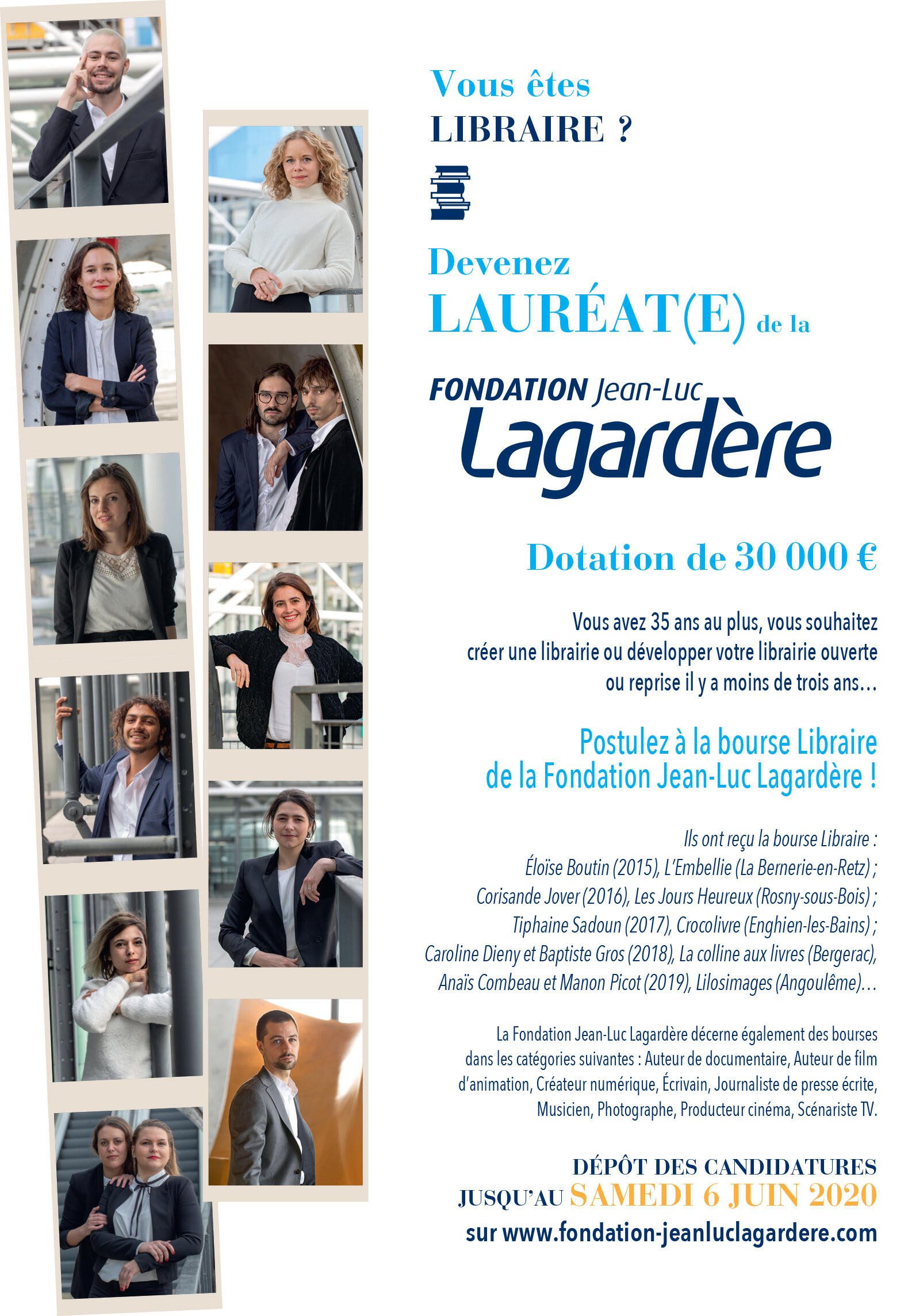 Vous êtes
LIBRAIRE ?

Devenez
LAURÉAT(E) de la

FONDATION Jean-Luc
Lagardère

Dotation de 30 000 €

Vous avez 35 ans au plus, vous souhaitez créer une librairie ou développer votre librairie ouverte ou reprise il y a moins de trois ans…

Postulez à la bourse Libraire de la Fondation Jean-Luc Lagardère !

Ils ont reçu la bourse Libraire :
Éloïse Boutin (2015), L'Embellie (La Bernerie-en-Retz) ;
Corisande Jover (2016), Les Jours Heureux (Rosny-sous-Bois) ;
Tiphaine Sadoun (2017), Crocolivre (Enghien-les-Bains) ;
Caroline Dieny et Baptiste Gros (2018), La colline aux livres (Bergerac),
Anaïs Combeau et Manon Picot (2019), Lilosimages (Angoulême)…

La Fondation Jean-Luc Lagardère décerne également des bourses dans les catégories suivantes : Auteur de documentaire, Auteur de film d'animation, Créateur numérique, Écrivain, Journaliste de presse écrite, Musicien, Photographe, Producteur cinéma, Scénariste TV.

DÉPÔT DES CANDIDATURES
JUSQU'AU SAMEDI 6 JUIN 2020
sur www.fondation-jeanluclagardere.com